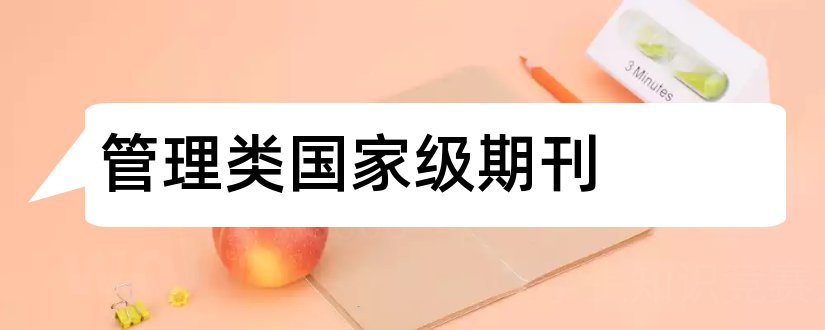 3 Minutes

管理类国家级期刊